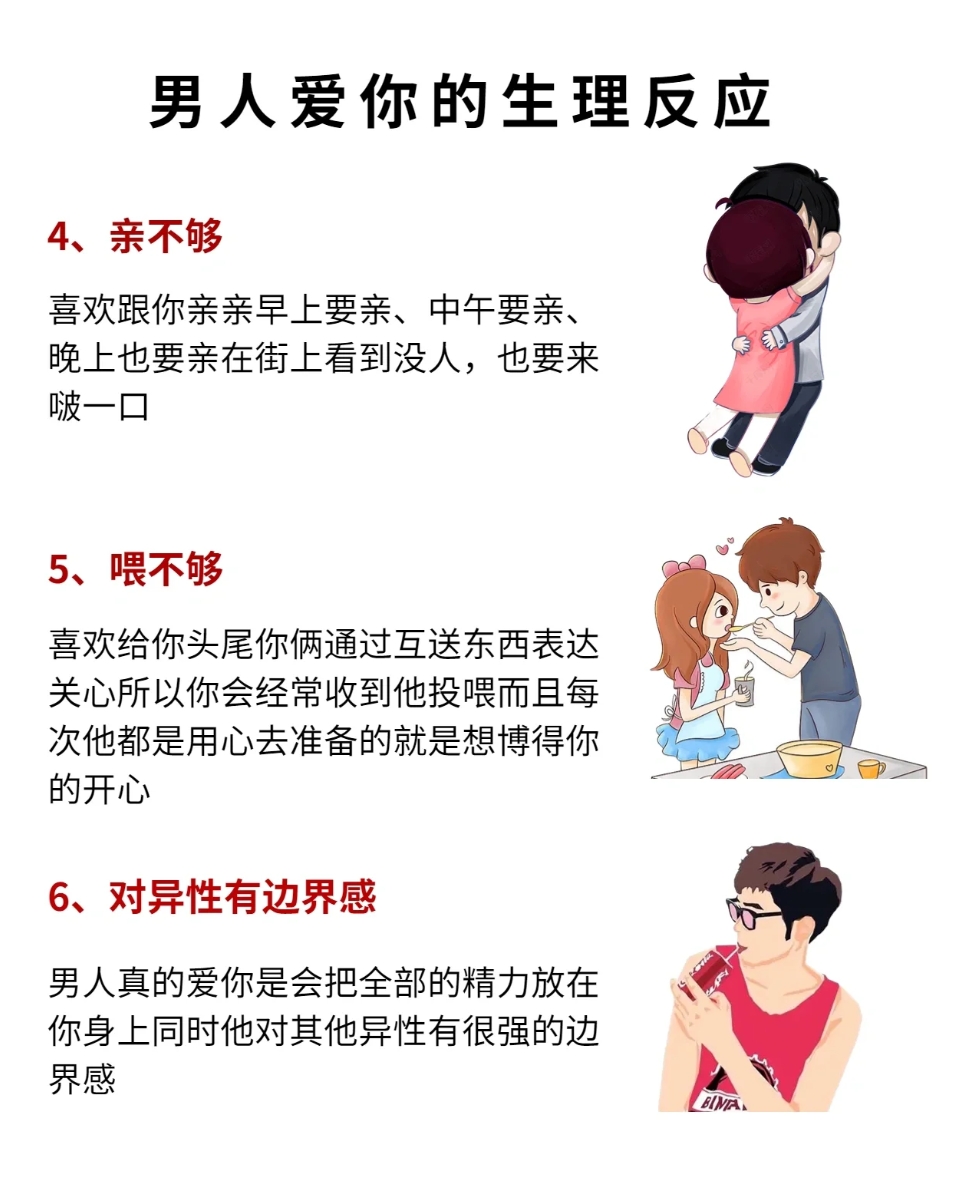 男人爱你的生理反应

4、亲不够

喜欢跟你亲亲早上要亲、中午要亲、晚上也要亲在街上看到没人，也要来啵一口

5、喂不够

喜欢给你头尾你俩通过互送东西表达关心所以你会经常收到他投喂而且每次他都是用心去准备的就是想博得你的开心

6、对异性有边界感

男人真的爱你是会把全部的精力放在你身上同时他对其他异性有很强的边界感